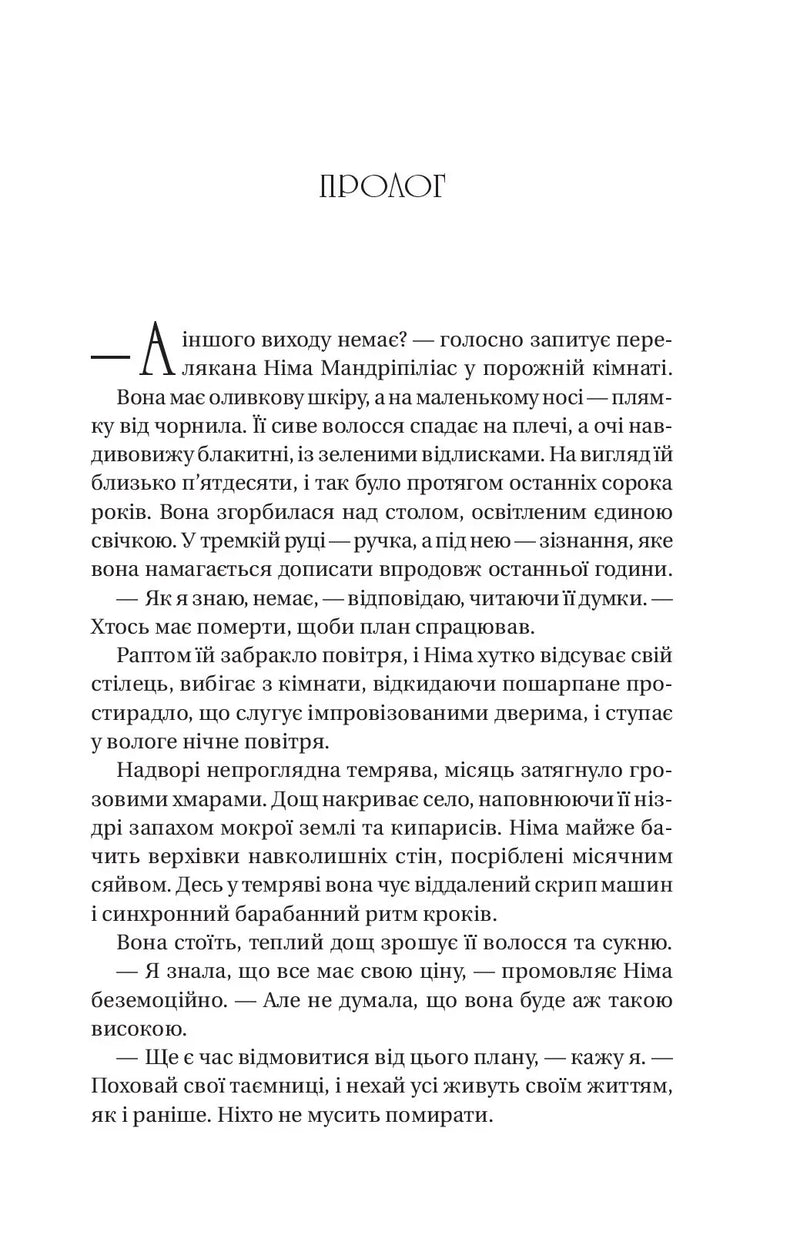 ПРОЛОГ

— А іншого виходу немає? — голосно запитує перелякана Німа Мандріпіліас у порожній кімнаті.

Вона має оливкову шкіру, а на маленькому носі — плямку від чорнила. Її сиве волосся спадає на плечі, а очі навдивовижу блакитні, із зеленими відлисками. На вигляд їй близько п'ятдесяти, і так було протягом останніх сорока років. Вона згорбилася над столом, освітленим єдиною свічкою. У тремкій руці — ручка, а під нею — зізнання, яке вона намагається дописати впродовж останньої години.

— Як я знаю, немає, — відповідаю, читаючи її думки. — Хтось має померти, щоби план спрацював.

Раптом їй забракло повітря, і Німа хутко відсуває свій стілець, вибігає з кімнати, відкидаючи пошарпане простирадло, що слугує імпровізованими дверима, і ступає у вологе нічне повітря.

Надворі непроглядна темрява, місяць затягнуло грозовими хмарами. Дощ накриває село, наповнюючи її ніздрі запахом мокрої землі та кипарисів. Німа майже бачить верхівки навколишніх стін, посріблені місячним сяйвом. Десь у темряві вона чує віддалений скрип машин і синхронний барабанний ритм кроків.

Вона стоїть, теплий дощ зрошує її волосся та сукню.

— Я знала, що все має свою ціну, — промовляє Німа беземоційно. — Але не думала, що вона буде аж такою високою.

— Ще є час відмовитися від цього плану, — кажу я. — Поховай свої таємниці, і нехай усі живуть своїм життям, як і раніше. Ніхто не мусить помирати.